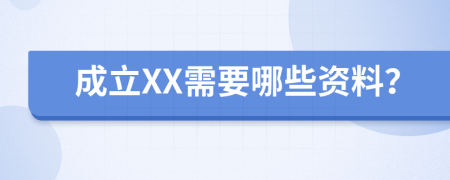 成立XX需要哪些资料?